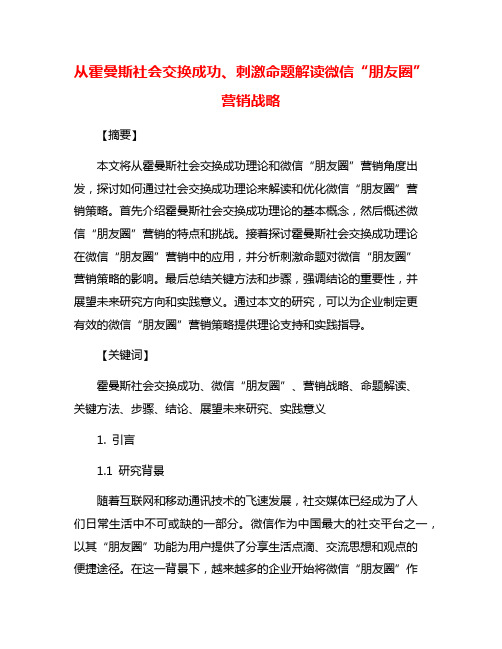 从霍曼斯社会交换成功、刺激命题解读微信“朋友圈”营销战略

【摘要】

本文将从霍曼斯社会交换成功理论和微信“朋友圈”营销角度出发，探讨如何通过社会交换成功理论来解读和优化微信“朋友圈”营销策略。首先介绍霍曼斯社会交换成功理论的基本概念，然后概述微信“朋友圈”营销的特点和挑战。接着探讨霍曼斯社会交换成功理论在微信“朋友圈”营销中的应用，并分析刺激命题对微信“朋友圈”营销策略的影响。最后总结关键方法和步骤，强调结论的重要性，并展望未来研究方向和实践意义。通过本文的研究，可以为企业制定更有效的微信“朋友圈”营销策略提供理论支持和实践指导。

【关键词】

霍曼斯社会交换成功、微信“朋友圈”、营销战略、命题解读、关键方法、步骤、结论、展望未来研究、实践意义

1. 引言

1.1 研究背景

随着互联网和移动通讯技术的飞速发展，社交媒体已经成为了人们日常生活中不可或缺的一部分。微信作为中国最大的社交平台之一，以其“朋友圈”功能为用户提供了分享生活点滴、交流思想和观点的便捷途径。在这一背景下，越来越多的企业开始将微信“朋友圈”作